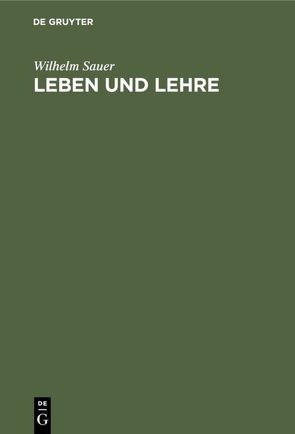 DE GRUYTER

Wilhelm Sauer
LEBEN UND LEHRE

DE
G